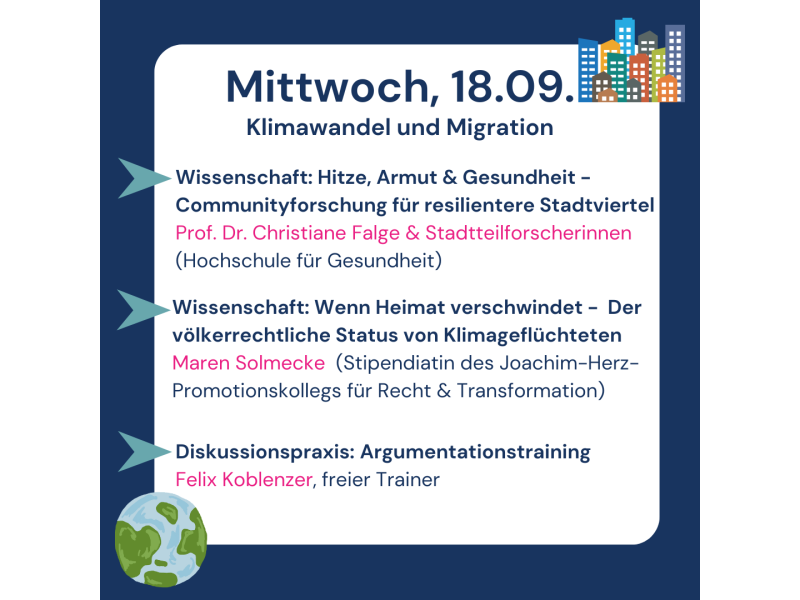 Mittwoch, 18.09.

Klimawandel und Migration

Wissenschaft: Hitze, Armut & Gesundheit - Communityforschung für resilientere Stadtviertel
Prof. Dr. Christiane Falge & Stadtteilforscherinnen
(Hochschule für Gesundheit)

Wissenschaft: Wenn Heimat verschwindet - Der völkerrechtliche Status von Klimageflüchteten
Maren Solmecke (Stipendiatin des Joachim-Herz-Promotionskollegs für Recht & Transformation)

Diskussionspraxis: Argumentationstraining
Felix Koblenzer, freier Trainer